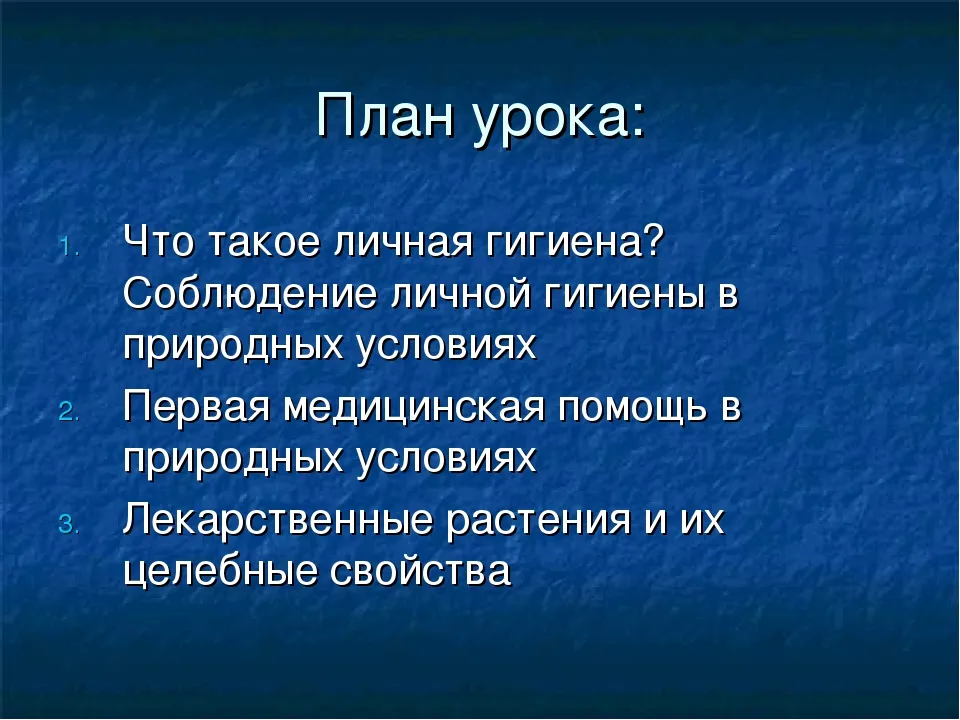 План урока:

1. Что такое личная гигиена? Соблюдение личной гигиены в природных условиях
2. Первая медицинская помощь в природных условиях
3. Лекарственные растения и их целебные свойства